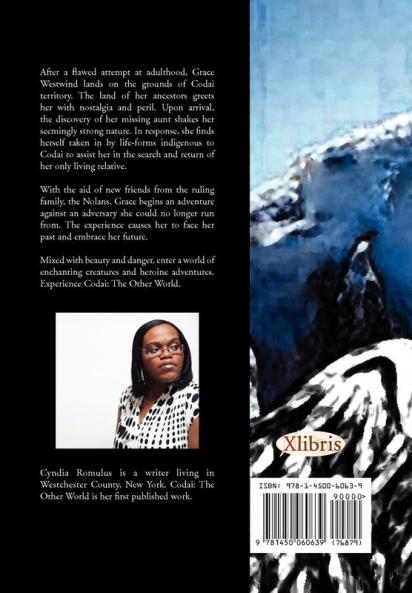 After a flawed attempt at adulthood, Grace Westwind lands on the grounds of Codai territory. The land of her ancestors greets her with nostalgia and peril. Upon arrival, the discovery of her missing aunt shakes her seemingly strong nature. In response, she finds herself taken in by life-forms indigenous to Codai to assist her in the search and return of her only living relative.

With the aid of new friends from the ruling family, the Nolans, Grace begins an adventure against an adversary she could no longer run from. The experience causes her to face her past and embrace her future.

Mixed with beauty and danger, enter a world of enchanting creatures and heroine adventures. Experience Codai: The Other World.

Cyndia Romulus is a writer living in Westchester County, New York. Codai: The Other World is her first published work.

Xlibris

ISBN: 978-1-4500-6063-9

90000>

9 781450 060639 (76879)